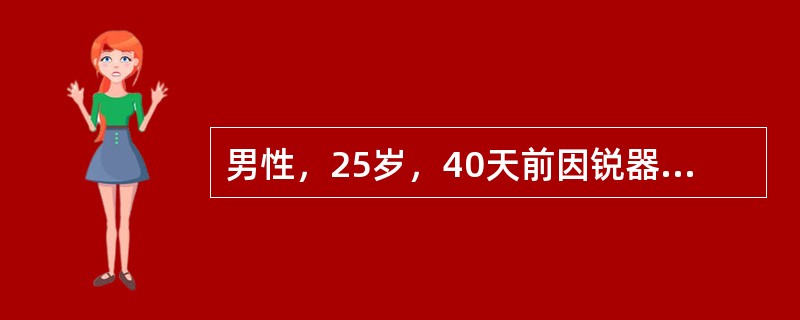 男性，25岁，40天前因锐器...